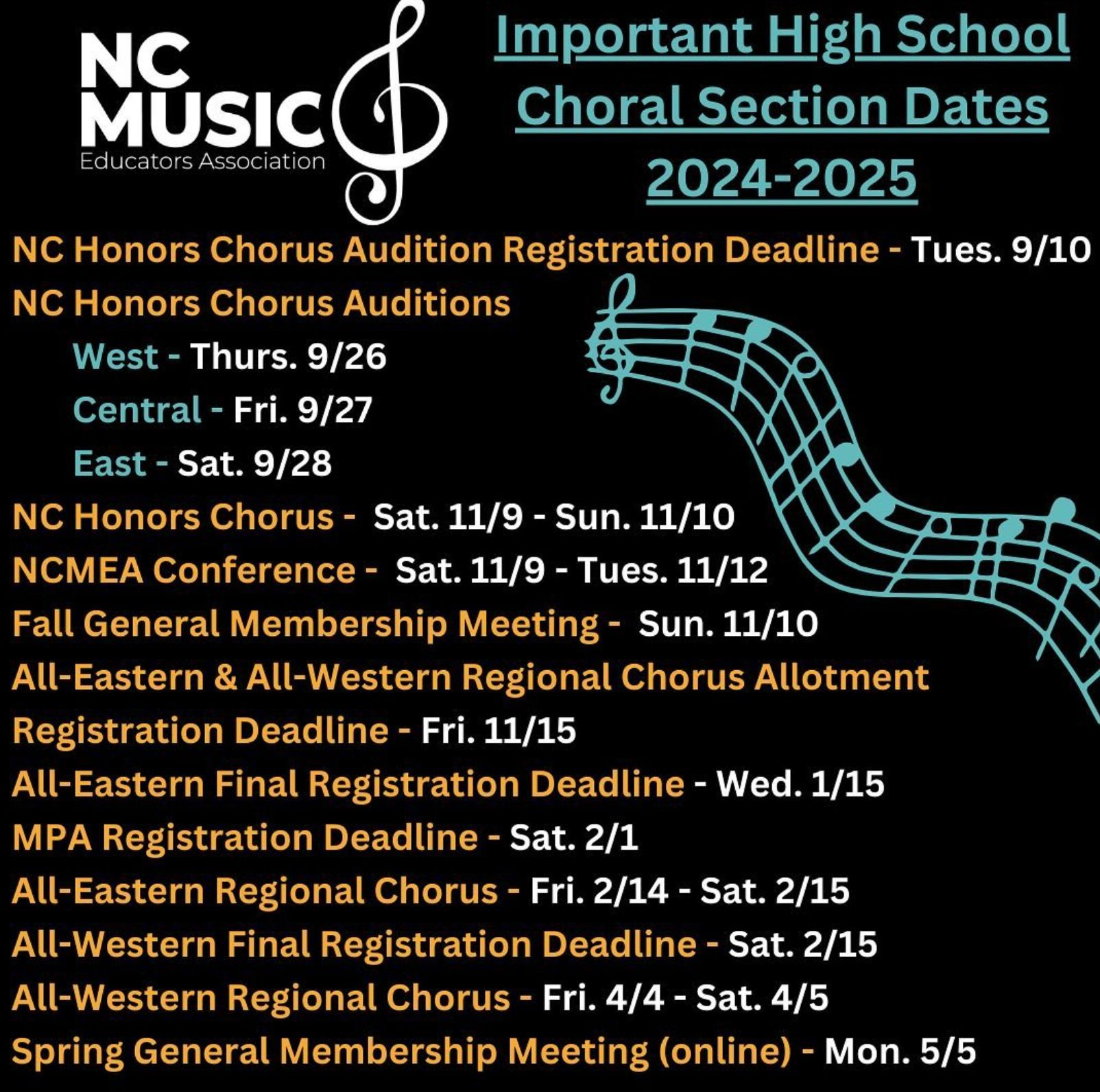 NC MUSIC Educators Association

Important High School Choral Section Dates 2024-2025

NC Honors Chorus Audition Registration Deadline - Tues. 9/10

NC Honors Chorus Auditions

West - Thurs. 9/26

Central - Fri. 9/27

East - Sat. 9/28

NC Honors Chorus - Sat. 11/9 - Sun. 11/10

NCMEA Conference - Sat. 11/9 - Tues. 11/12

Fall General Membership Meeting - Sun. 11/10

All-Eastern & All-Western Regional Chorus Allotment Registration Deadline - Fri. 11/15

All-Eastern Final Registration Deadline - Wed. 1/15

MPA Registration Deadline - Sat. 2/1

All-Eastern Regional Chorus - Fri. 2/14 - Sat. 2/15

All-Western Final Registration Deadline - Sat. 2/15

All-Western Regional Chorus - Fri. 4/4 - Sat. 4/5

Spring General Membership Meeting (online) - Mon. 5/5